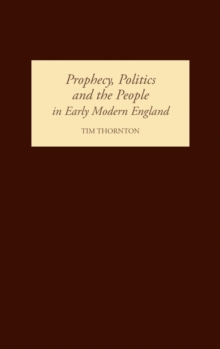 Prophecy, Politics and the People in Early Modern England

TIM THORNTON